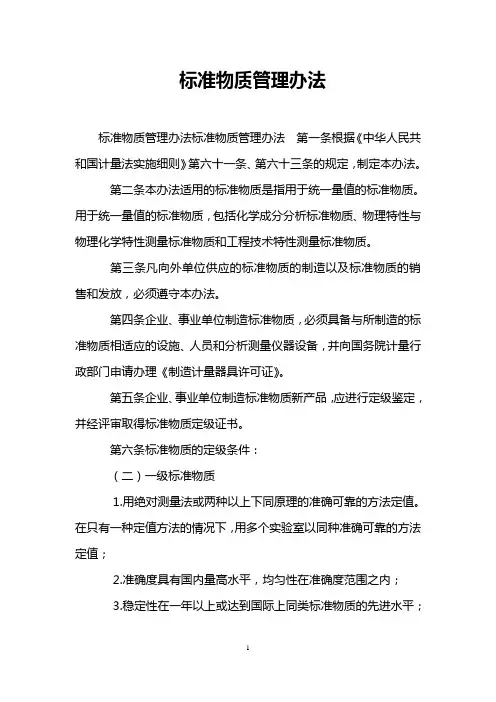 标准物质管理办法

标准物质管理办法标准物质管理办法　第一条根据《中华人民共和国计量法实施细则》第六十一条、第六十三条的规定，制定本办法。

第二条本办法适用的标准物质是指用于统一量值的标准物质。用于统一量值的标准物质，包括化学成分分析标准物质、物理特性与物理化学特性测量标准物质和工程技术特性测量标准物质。

第三条凡向外单位供应的标准物质的制造以及标准物质的销售和发放，必须遵守本办法。

第四条企业、事业单位制造标准物质，必须具备与所制造的标准物质相适应的设施、人员和分析测量仪器设备，并向国务院计量行政部门申请办理《制造计量器具许可证》。

第五条企业、事业单位制造标准物质新产品，应进行定级鉴定，并经评审取得标准物质定级证书。

第六条标准物质的定级条件：

（二）一级标准物质

1.用绝对测量法或两种以上下同原理的准确可靠的方法定值。在只有一种定值方法的情况下，用多个实验室以同种准确可靠的方法定值；

2.准确度具有国内量高水平，均匀性在准确度范围之内；

3.稳定性在一年以上或达到国际上同类标准物质的先进水平；

1